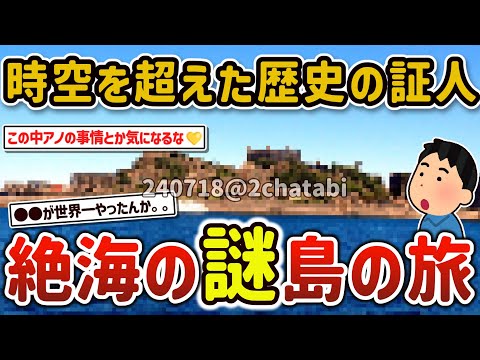 時空を超えた歴史の証人

この中アノの事情とか気になるな💛

240718@2chatabi

●●が世界一やったんか。。

絶海の謎島の旅